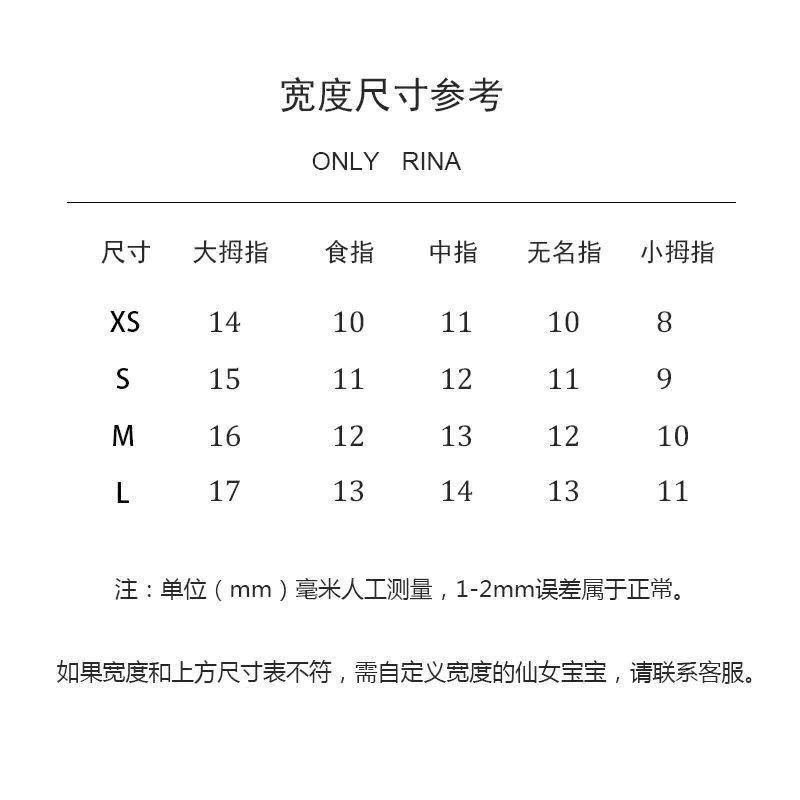 宽度尺寸参考

ONLY RINA

| 尺寸 | 大拇指 | 食指 | 中指 | 无名指 | 小拇指 |
|---|---|---|---|---|---|
| XS | 14 | 10 | 11 | 10 | 8 |
| S | 15 | 11 | 12 | 11 | 9 |
| M | 16 | 12 | 13 | 12 | 10 |
| L | 17 | 13 | 14 | 13 | 11 |

注：单位（mm）毫米人工测量，1-2mm误差属于正常。

如果宽度和上方尺寸表不符，需自定义宽度的仙女宝宝，请联系客服。